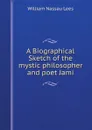 William Nassau Lees

A Biographical Sketch of the mystic philosopher and poet Jami